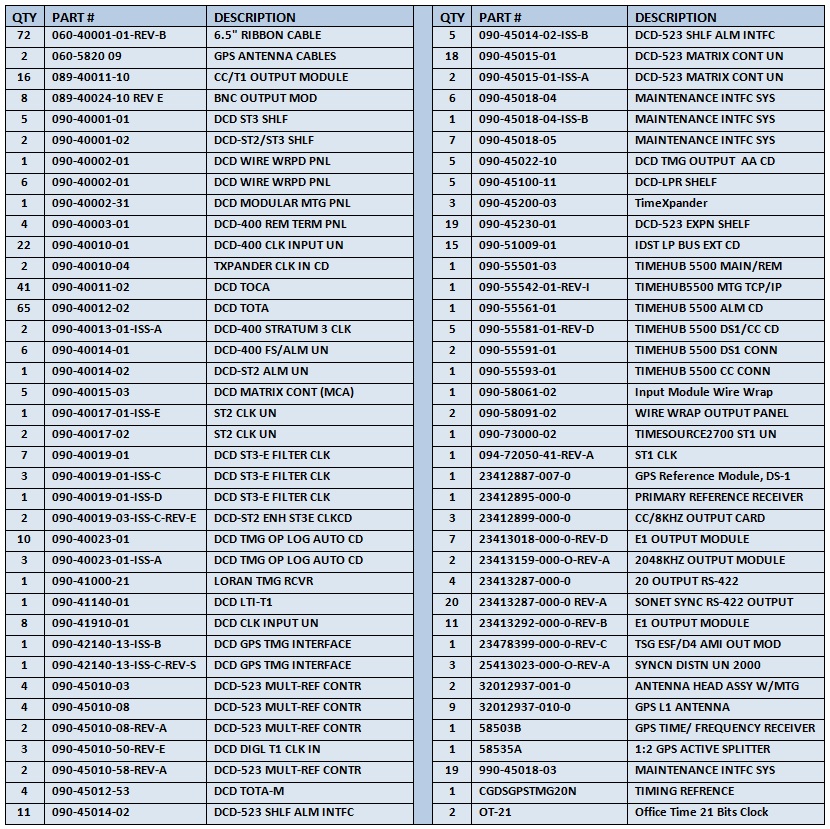 | QTY | PART # | DESCRIPTION |
|---|---|---|
| 72 | 060-40001-01-REV-B | 6.5" RIBBON CABLE |
| 2 | 060-5820 09 | GPS ANTENNA CABLES |
| 16 | 089-40011-10 | CC/T1 OUTPUT MODULE |
| 8 | 089-40024-10 REV E | BNC OUTPUT MOD |
| 5 | 090-40001-01 | DCD ST3 SHLF |
| 2 | 090-40001-02 | DCD-ST2/ST3 SHLF |
| 1 | 090-40002-01 | DCD WIRE WRPD PNL |
| 6 | 090-40002-01 | DCD WIRE WRPD PNL |
| 1 | 090-40002-31 | DCD MODULAR MTG PNL |
| 4 | 090-40003-01 | DCD-400 REM TERM PNL |
| 22 | 090-40010-01 | DCD-400 CLK INPUT UN |
| 2 | 090-40010-04 | TXPANDER CLK IN CD |
| 41 | 090-40011-02 | DCD TOCA |
| 65 | 090-40012-02 | DCD TOTA |
| 2 | 090-40013-01-ISS-A | DCD-400 STRATUM 3 CLK |
| 6 | 090-40014-01 | DCD-400 FS/ALM UN |
| 1 | 090-40014-02 | DCD-ST2 ALM UN |
| 5 | 090-40015-03 | DCD MATRIX CONT (MCA) |
| 1 | 090-40017-01-ISS-E | ST2 CLK UN |
| 2 | 090-40017-02 | ST2 CLK UN |
| 7 | 090-40019-01 | DCD ST3-E FILTER CLK |
| 3 | 090-40019-01-ISS-C | DCD ST3-E FILTER CLK |
| 1 | 090-40019-01-ISS-D | DCD ST3-E FILTER CLK |
| 2 | 090-40019-03-ISS-C-REV-E | DCD-ST2 ENH ST3E CLKCD |
| 10 | 090-40023-01 | DCD TMG OP LOG AUTO CD |
| 3 | 090-40023-01-ISS-A | DCD TMG OP LOG AUTO CD |
| 1 | 090-41000-21 | LORAN TMG RCVR |
| 1 | 090-41140-01 | DCD LTI-T1 |
| 8 | 090-41910-01 | DCD CLK INPUT UN |
| 1 | 090-42140-13-ISS-B | DCD GPS TMG INTERFACE |
| 1 | 090-42140-13-ISS-C-REV-S | DCD GPS TMG INTERFACE |
| 4 | 090-45010-03 | DCD-523 MULT-REF CONTR |
| 4 | 090-45010-08 | DCD-523 MULT-REF CONTR |
| 2 | 090-45010-08-REV-A | DCD-523 MULT-REF CONTR |
| 3 | 090-45010-50-REV-E | DCD DIGL T1 CLK IN |
| 2 | 090-45010-58-REV-A | DCD-523 MULT-REF CONTR |
| 4 | 090-45012-53 | DCD TOTA-M |
| 11 | 090-45014-02 | DCD-523 SHLF ALM INTFC |

| QTY | PART # | DESCRIPTION |
|---|---|---|
| 5 | 090-45014-02-ISS-B | DCD-523 SHLF ALM INTFC |
| 18 | 090-45015-01 | DCD-523 MATRIX CONT UN |
| 2 | 090-45015-01-ISS-A | DCD-523 MATRIX CONT UN |
| 6 | 090-45018-04 | MAINTENANCE INTFC SYS |
| 1 | 090-45018-04-ISS-B | MAINTENANCE INTFC SYS |
| 7 | 090-45018-05 | MAINTENANCE INTFC SYS |
| 5 | 090-45022-10 | DCD TMG OUTPUT AA CD |
| 5 | 090-45100-11 | DCD-LPR SHELF |
| 3 | 090-45200-03 | TimeXpander |
| 19 | 090-45230-01 | DCD-523 EXPN SHELF |
| 15 | 090-51009-01 | IDST LP BUS EXT CD |
| 1 | 090-55501-03 | TIMEHUB 5500 MAIN/REM |
| 1 | 090-55542-01-REV-I | TIMEHUB5500 MTG TCP/IP |
| 1 | 090-55561-01 | TIMEHUB 5500 ALM CD |
| 5 | 090-55581-01-REV-D | TIMEHUB 5500 DS1/CC CD |
| 2 | 090-55591-01 | TIMEHUB 5500 DS1 CONN |
| 1 | 090-55593-01 | TIMEHUB 5500 CC CONN |
| 1 | 090-58061-02 | Input Module Wire Wrap |
| 2 | 090-58091-02 | WIRE WRAP OUTPUT PANEL |
| 1 | 090-73000-02 | TIMESOURCE2700 ST1 UN |
| 1 | 094-72050-41-REV-A | ST1 CLK |
| 1 | 23412887-007-0 | GPS Reference Module, DS-1 |
| 1 | 23412895-000-0 | PRIMARY REFERENCE RECEIVER |
| 3 | 23412899-000-0 | CC/8KHZ OUTPUT CARD |
| 7 | 23413018-000-0-REV-D | E1 OUTPUT MODULE |
| 2 | 23413159-000-O-REV-A | 2048KHZ OUTPUT MODULE |
| 4 | 23413287-000-0 | 20 OUTPUT RS-422 |
| 20 | 23413287-000-0 REV-A | SONET SYNC RS-422 OUTPUT |
| 11 | 23413292-000-0-REV-B | E1 OUTPUT MODULE |
| 1 | 23478399-000-0-REV-C | TSG ESF/D4 AMI OUT MOD |
| 3 | 25413023-000-O-REV-A | SYNCN DISTN UN 2000 |
| 2 | 32012937-001-0 | ANTENNA HEAD ASSY W/MTG |
| 9 | 32012937-010-0 | GPS L1 ANTENNA |
| 1 | 58503B | GPS TIME/ FREQUENCY RECEIVER |
| 1 | 58535A | 1:2 GPS ACTIVE SPLITTER |
| 19 | 990-45018-03 | MAINTENANCE INTFC SYS |
| 1 | CGDSGPSTMG20N | TIMING REFRENCE |
| 2 | OT-21 | Office Time 21 Bits Clock |